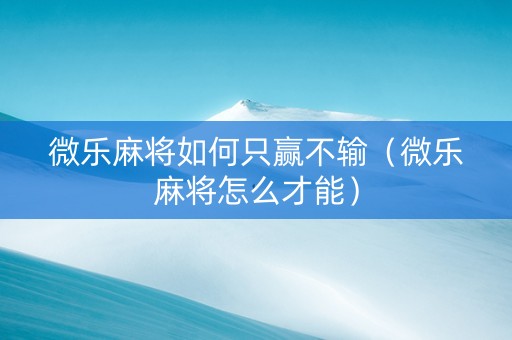 微乐麻将如何只赢不输（微乐麻将怎么才能）